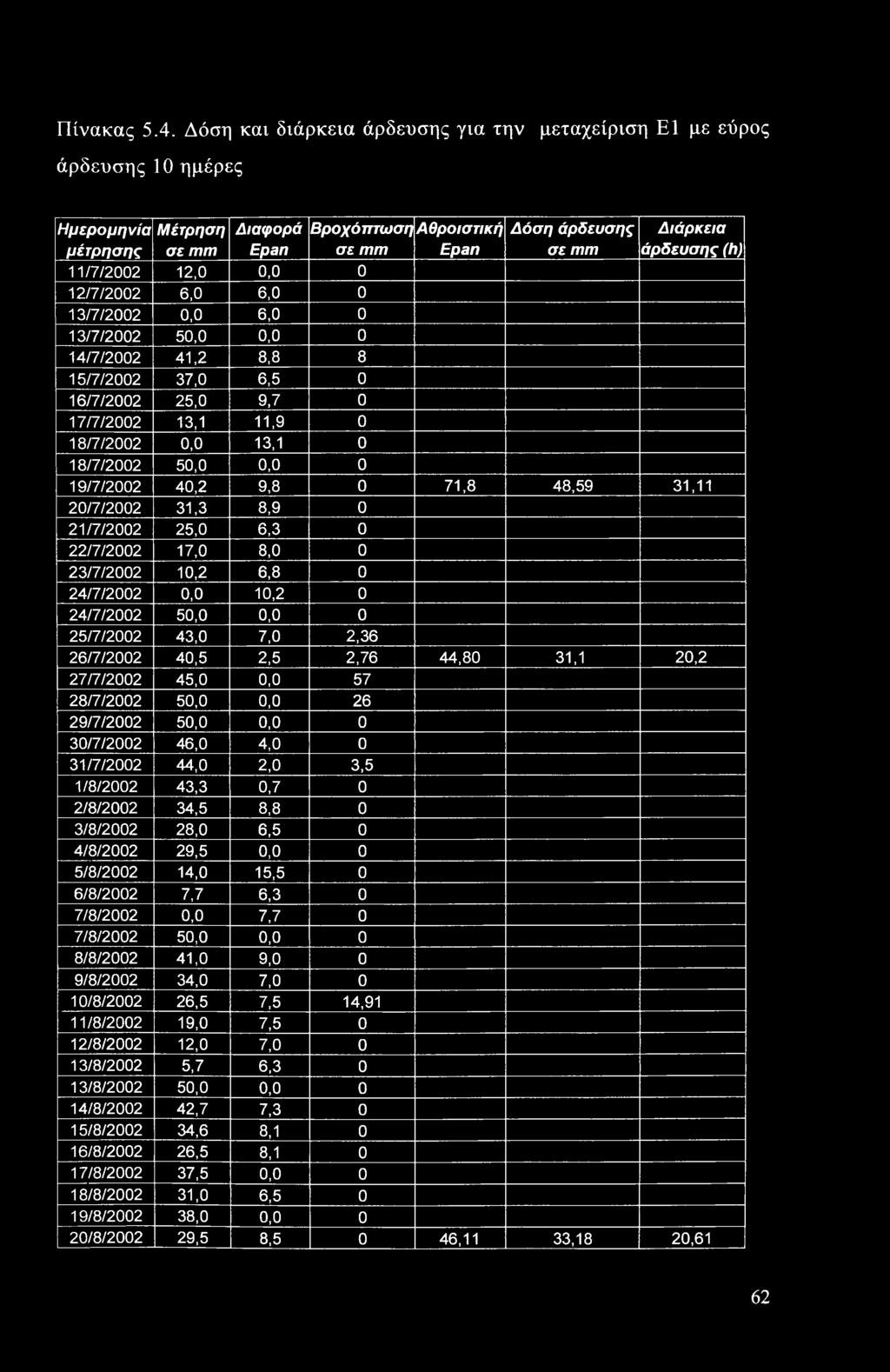 Πίνακας 5.4. Δόση και διάρκεια άρδευσης για την μεταχείριση Ε1 με εύρος άρδευσης 10 ημέρες

| Ημερομηνία μέτρησης | Μέτρηση σε mm | Διαφορά Epan | Βροχόπτωση σε mm | Αθροιστική Epan | Δόση άρδευσης σε mm | Διάρκεια άρδευσης (h) |
|---|---|---|---|---|---|---|
| 11/7/2002 | 12,0 | 0,0 | 0 | | | |
| 12/7/2002 | 6,0 | 6,0 | 0 | | | |
| 13/7/2002 | 0,0 | 6,0 | 0 | | | |
| 13/7/2002 | 50,0 | 0,0 | 0 | | | |
| 14/7/2002 | 41,2 | 8,8 | 8 | | | |
| 15/7/2002 | 37,0 | 6,5 | 0 | | | |
| 16/7/2002 | 25,0 | 9,7 | 0 | | | |
| 17/7/2002 | 13,1 | 11,9 | 0 | | | |
| 18/7/2002 | 0,0 | 13,1 | 0 | | | |
| 18/7/2002 | 50,0 | 0,0 | 0 | | | |
| 19/7/2002 | 40,2 | 9,8 | 0 | 71,8 | 48,59 | 31,11 |
| 20/7/2002 | 31,3 | 8,9 | 0 | | | |
| 21/7/2002 | 25,0 | 6,3 | 0 | | | |
| 22/7/2002 | 17,0 | 8,0 | 0 | | | |
| 23/7/2002 | 10,2 | 6,8 | 0 | | | |
| 24/7/2002 | 0,0 | 10,2 | 0 | | | |
| 24/7/2002 | 50,0 | 0,0 | 0 | | | |
| 25/7/2002 | 43,0 | 7,0 | 2,36 | | | |
| 26/7/2002 | 40,5 | 2,5 | 2,76 | 44,80 | 31,1 | 20,2 |
| 27/7/2002 | 45,0 | 0,0 | 57 | | | |
| 28/7/2002 | 50,0 | 0,0 | 26 | | | |
| 29/7/2002 | 50,0 | 0,0 | 0 | | | |
| 30/7/2002 | 46,0 | 4,0 | 0 | | | |
| 31/7/2002 | 44,0 | 2,0 | 3,5 | | | |
| 1/8/2002 | 43,3 | 0,7 | 0 | | | |
| 2/8/2002 | 34,5 | 8,8 | 0 | | | |
| 3/8/2002 | 28,0 | 6,5 | 0 | | | |
| 4/8/2002 | 29,5 | 0,0 | 0 | | | |
| 5/8/2002 | 14,0 | 15,5 | 0 | | | |
| 6/8/2002 | 7,7 | 6,3 | 0 | | | |
| 7/8/2002 | 0,0 | 7,7 | 0 | | | |
| 7/8/2002 | 50,0 | 0,0 | 0 | | | |
| 8/8/2002 | 41,0 | 9,0 | 0 | | | |
| 9/8/2002 | 34,0 | 7,0 | 0 | | | |
| 10/8/2002 | 26,5 | 7,5 | 14,91 | | | |
| 11/8/2002 | 19,0 | 7,5 | 0 | | | |
| 12/8/2002 | 12,0 | 7,0 | 0 | | | |
| 13/8/2002 | 5,7 | 6,3 | 0 | | | |
| 13/8/2002 | 50,0 | 0,0 | 0 | | | |
| 14/8/2002 | 42,7 | 7,3 | 0 | | | |
| 15/8/2002 | 34,6 | 8,1 | 0 | | | |
| 16/8/2002 | 26,5 | 8,1 | 0 | | | |
| 17/8/2002 | 37,5 | 0,0 | 0 | | | |
| 18/8/2002 | 31,0 | 6,5 | 0 | | | |
| 19/8/2002 | 38,0 | 0,0 | 0 | | | |
| 20/8/2002 | 29,5 | 8,5 | 0 | 46,11 | 33,18 | 20,61 |

62